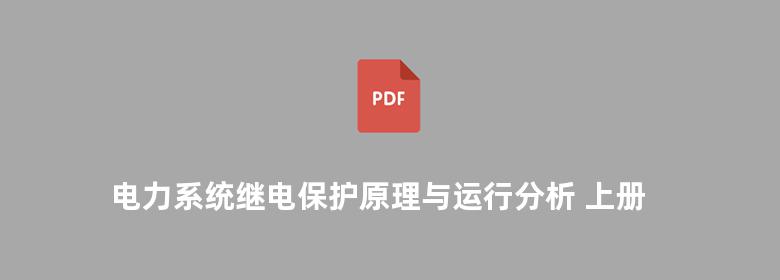 PDF

电力系统继电保护原理与运行分析 上册